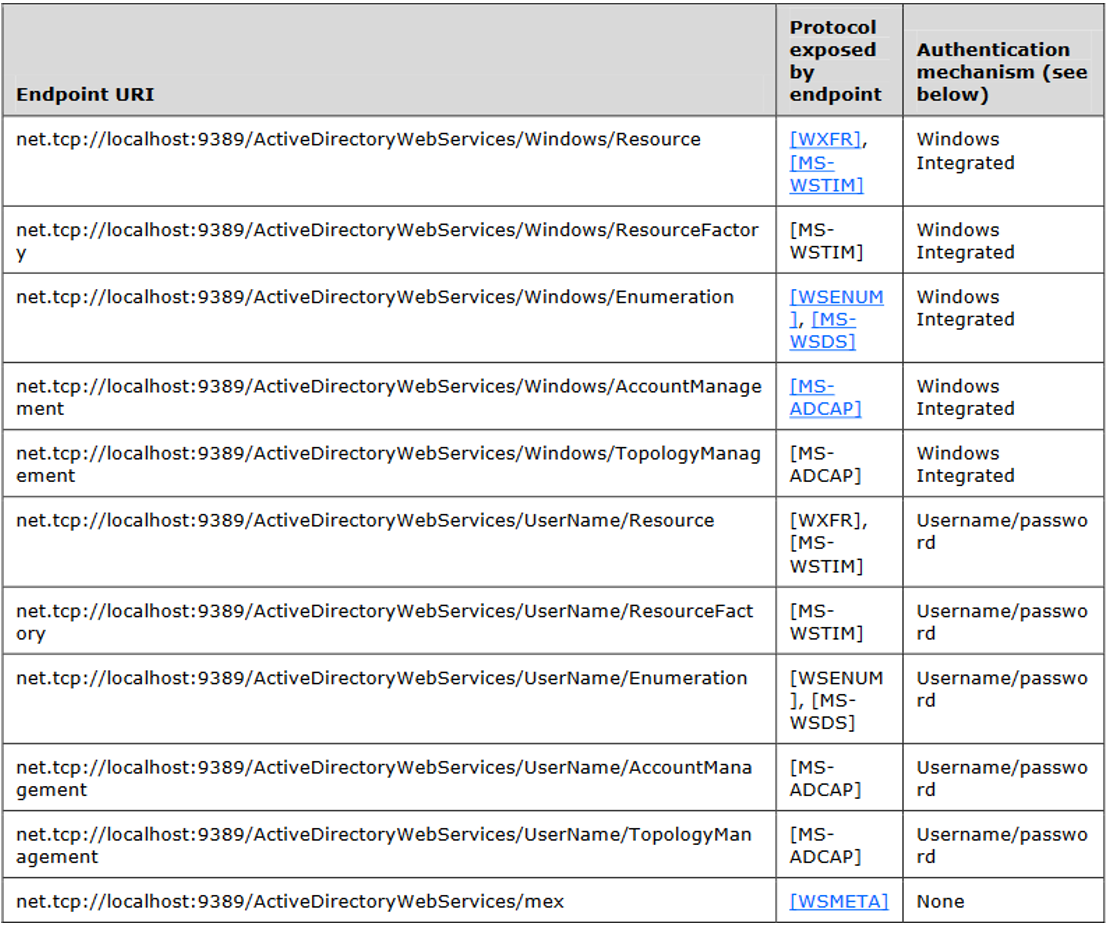 | Endpoint URI | Protocol exposed by endpoint | Authentication mechanism (see below) |
|---|---|---|
| net.tcp://localhost:9389/ActiveDirectoryWebServices/Windows/Resource | [WXFR], [MS-WSTIM] | Windows Integrated |
| net.tcp://localhost:9389/ActiveDirectoryWebServices/Windows/ResourceFactory | [MS-WSTIM] | Windows Integrated |
| net.tcp://localhost:9389/ActiveDirectoryWebServices/Windows/Enumeration | [WSENUM], [MS-WSDS] | Windows Integrated |
| net.tcp://localhost:9389/ActiveDirectoryWebServices/Windows/AccountManagement | [MS-ADCAP] | Windows Integrated |
| net.tcp://localhost:9389/ActiveDirectoryWebServices/Windows/TopologyManagement | [MS-ADCAP] | Windows Integrated |
| net.tcp://localhost:9389/ActiveDirectoryWebServices/UserName/Resource | [WXFR], [MS-WSTIM] | Username/password |
| net.tcp://localhost:9389/ActiveDirectoryWebServices/UserName/ResourceFactory | [MS-WSTIM] | Username/password |
| net.tcp://localhost:9389/ActiveDirectoryWebServices/UserName/Enumeration | [WSENUM], [MS-WSDS] | Username/password |
| net.tcp://localhost:9389/ActiveDirectoryWebServices/UserName/AccountManagement | [MS-ADCAP] | Username/password |
| net.tcp://localhost:9389/ActiveDirectoryWebServices/UserName/TopologyManagement | [MS-ADCAP] | Username/password |
| net.tcp://localhost:9389/ActiveDirectoryWebServices/mex | [WSMETA] | None |